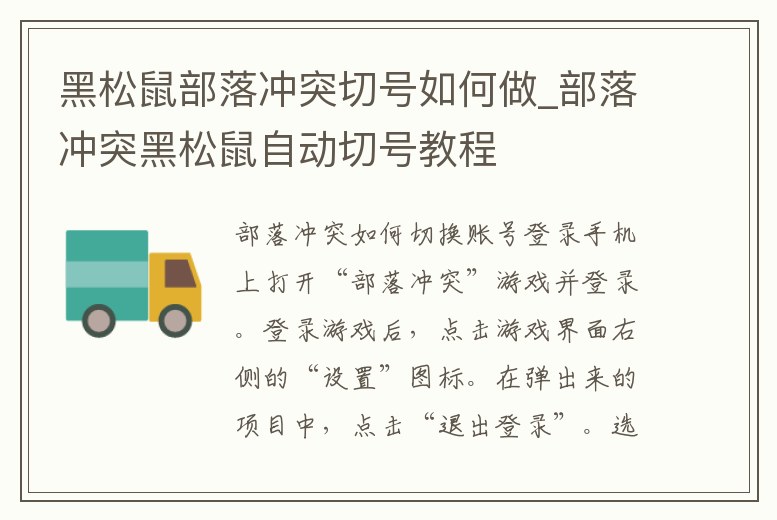 黑松鼠部落冲突切号如何做_部落冲突黑松鼠自动切号教程

部落冲突如何切换账号登录手机上打开“部落冲突”游戏并登录。登录游戏后，点击游戏界面右侧的“设置”图标。在弹出来的项目中，点击“退出登录”。选